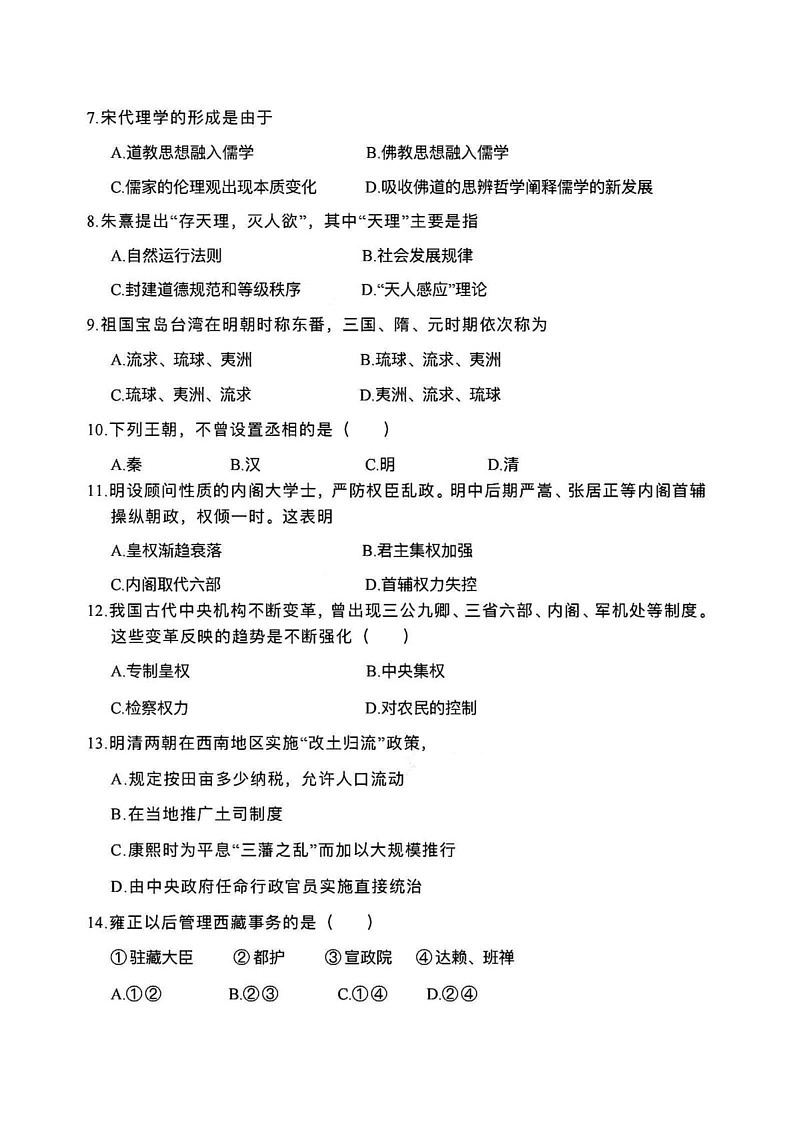 7.宋代理学的形成是由于

A.道教思想融入儒学　　B.佛教思想融入儒学

C.儒家的伦理观出现本质变化　　D.吸收佛道的思辨哲学阐释儒学的新发展

8.朱熹提出“存天理，灭人欲”，其中“天理”主要是指

A.自然运行法则　　B.社会发展规律

C.封建道德规范和等级秩序　　D.“天人感应”理论

9.祖国宝岛台湾在明朝时称东番，三国、隋、元时期依次称为

A.流求、琉球、夷洲　　B.琉球、流求、夷洲

C.琉球、夷洲、流求　　D.夷洲、流求、琉球

10.下列王朝，不曾设置丞相的是（　　）

A.秦　　B.汉　　C.明　　D.清

11.明设顾问性质的内阁大学士，严防权臣乱政。明中后期严嵩、张居正等内阁首辅操纵朝政，权倾一时。这表明

A.皇权渐趋衰落　　B.君主集权加强

C.内阁取代六部　　D.首辅权力失控

12.我国古代中央机构不断变革，曾出现三公九卿、三省六部、内阁、军机处等制度。这些变革反映的趋势是不断强化（　　）

A.专制皇权　　B.中央集权

C.检察权力　　D.对农民的控制

13.明清两朝在西南地区实施“改土归流”政策，

A.规定按田亩多少纳税，允许人口流动

B.在当地推广土司制度

C.康熙时为平息“三藩之乱”而加以大规模推行

D.由中央政府任命行政官员实施直接统治

14.雍正以后管理西藏事务的是（　　）

①驻藏大臣　②都护　③宣政院　④达赖、班禅

A.①②　　B.②③　　C.①④　　D.②④